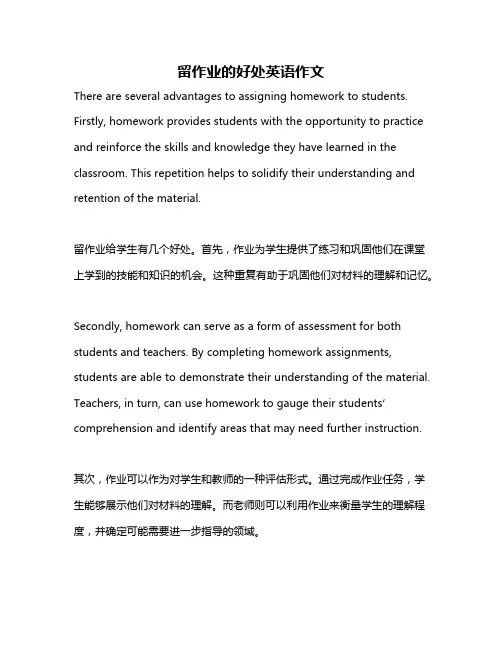 留作业的好处英语作文

There are several advantages to assigning homework to students. Firstly, homework provides students with the opportunity to practice and reinforce the skills and knowledge they have learned in the classroom. This repetition helps to solidify their understanding and retention of the material.

留作业给学生有几个好处。首先，作业为学生提供了练习和巩固他们在课堂上学到的技能和知识的机会。这种重复有助于巩固他们对材料的理解和记忆。

Secondly, homework can serve as a form of assessment for both students and teachers. By completing homework assignments, students are able to demonstrate their understanding of the material. Teachers, in turn, can use homework to gauge their students' comprehension and identify areas that may need further instruction.

其次，作业可以作为对学生和教师的一种评估形式。通过完成作业任务，学生能够展示他们对材料的理解。而老师则可以利用作业来衡量学生的理解程度，并确定可能需要进一步指导的领域。